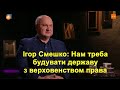 Ігор Смешко: Нам треба будувати державу з верховенством права